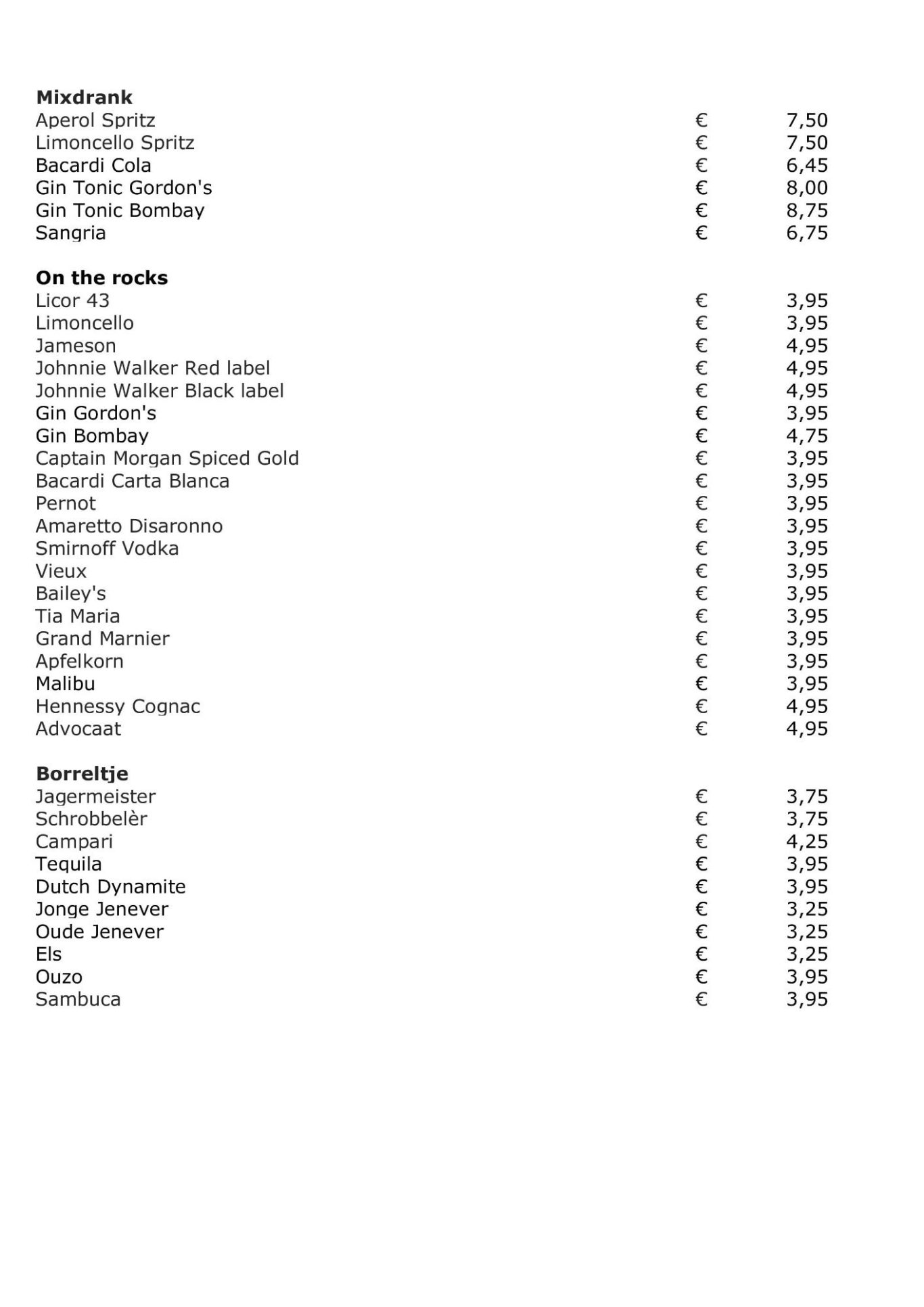 **Mixdrank**

| | | |
|---|---|---|
| Aperol Spritz | € | 7,50 |
| Limoncello Spritz | € | 7,50 |
| Bacardi Cola | € | 6,45 |
| Gin Tonic Gordon's | € | 8,00 |
| Gin Tonic Bombay | € | 8,75 |
| Sangria | € | 6,75 |

**On the rocks**

| | | |
|---|---|---|
| Licor 43 | € | 3,95 |
| Limoncello | € | 3,95 |
| Jameson | € | 4,95 |
| Johnnie Walker Red label | € | 4,95 |
| Johnnie Walker Black label | € | 4,95 |
| Gin Gordon's | € | 3,95 |
| Gin Bombay | € | 4,75 |
| Captain Morgan Spiced Gold | € | 3,95 |
| Bacardi Carta Blanca | € | 3,95 |
| Pernot | € | 3,95 |
| Amaretto Disaronno | € | 3,95 |
| Smirnoff Vodka | € | 3,95 |
| Vieux | € | 3,95 |
| Bailey's | € | 3,95 |
| Tia Maria | € | 3,95 |
| Grand Marnier | € | 3,95 |
| Apfelkorn | € | 3,95 |
| Malibu | € | 3,95 |
| Hennessy Cognac | € | 4,95 |
| Advocaat | € | 4,95 |

**Borreltje**

| | | |
|---|---|---|
| Jagermeister | € | 3,75 |
| Schrobbelèr | € | 3,75 |
| Campari | € | 4,25 |
| Tequila | € | 3,95 |
| Dutch Dynamite | € | 3,95 |
| Jonge Jenever | € | 3,25 |
| Oude Jenever | € | 3,25 |
| Els | € | 3,25 |
| Ouzo | € | 3,95 |
| Sambuca | € | 3,95 |